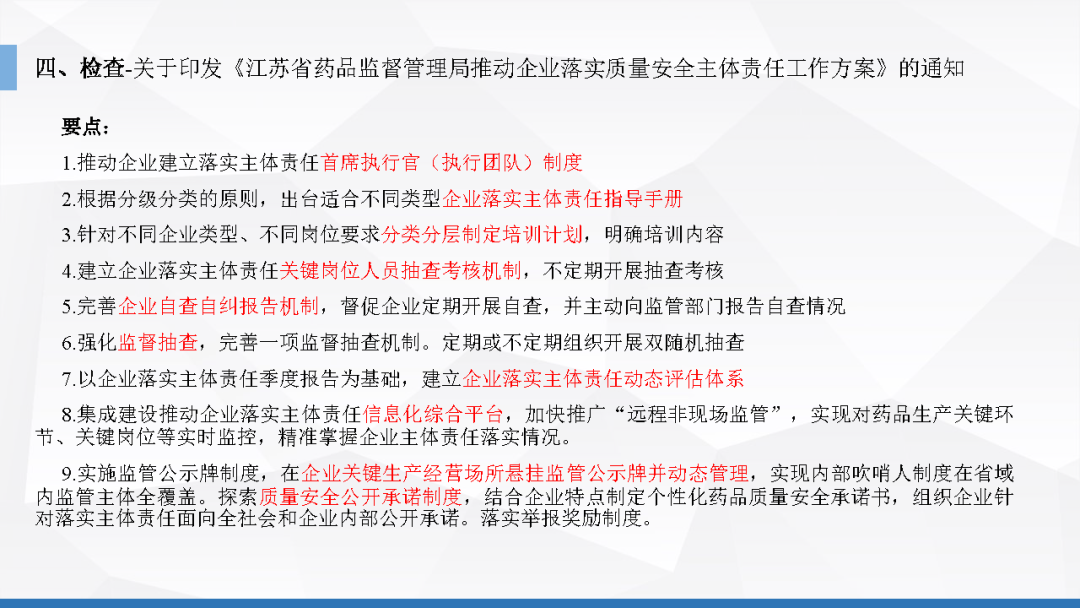 四、检查-关于印发《江苏省药品监督管理局推动企业落实质量安全主体责任工作方案》的通知

要点：

1.推动企业建立落实主体责任首席执行官（执行团队）制度

2.根据分级分类的原则，出台适合不同类型企业落实主体责任指导手册

3.针对不同企业类型、不同岗位要求分类分层制定培训计划，明确培训内容

4.建立企业落实主体责任关键岗位人员抽查考核机制，不定期开展抽查考核

5.完善企业自查自纠报告机制，督促企业定期开展自查，并主动向监管部门报告自查情况

6.强化监督抽查，完善一项监督抽查机制。定期或不定期组织开展双随机抽查

7.以企业落实主体责任季度报告为基础，建立企业落实主体责任动态评估体系

8.集成建设推动企业落实主体责任信息化综合平台，加快推广“远程非现场监管”，实现对药品生产关键环节、关键岗位等实时监控，精准掌握企业主体责任落实情况。

9.实施监管公示牌制度，在企业关键生产经营场所悬挂监管公示牌并动态管理，实现内部吹哨人制度在省域内监管主体全覆盖。探索质量安全公开承诺制度，结合企业特点制定个性化药品质量安全承诺书，组织企业针对落实主体责任面向全社会和企业内部公开承诺。落实举报奖励制度。